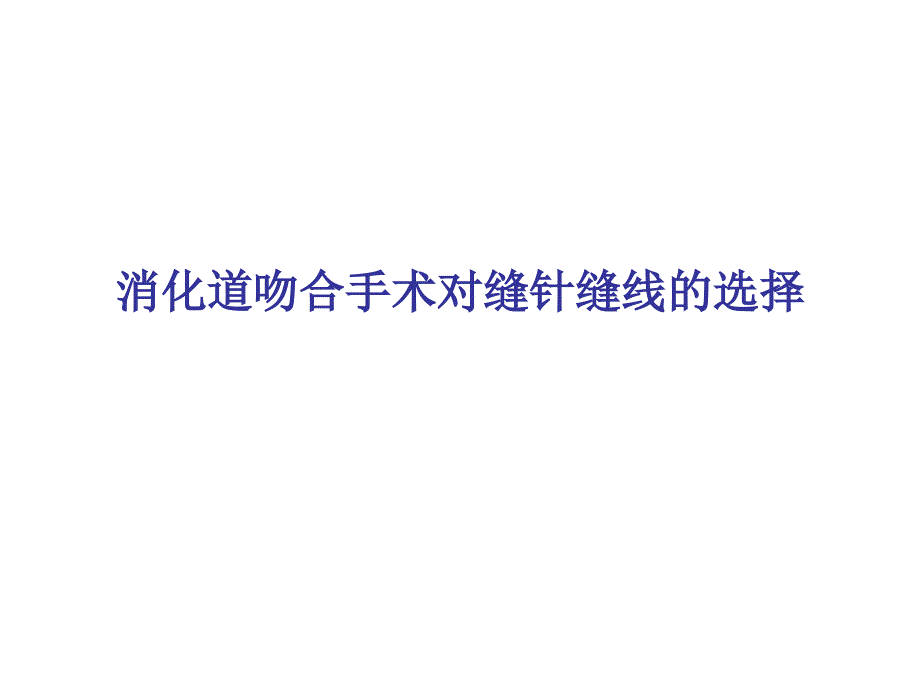 消化道吻合手术对缝针缝线的选择